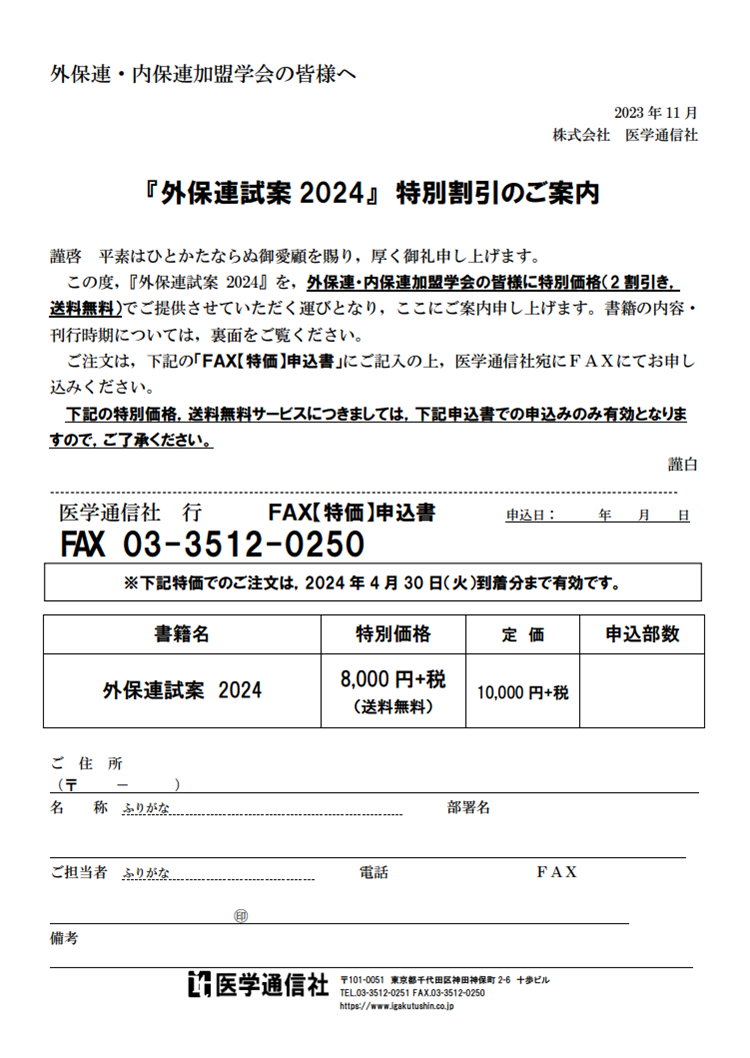 外保連・内保連加盟学会の皆様へ

2023 年 11 月
株式会社　医学通信社

『外保連試案 2024』 特別割引のご案内

謹啓　平素はひとかたならぬ御愛顧を賜り，厚く御礼申し上げます。

この度，『外保連試案 2024』を，外保連・内保連加盟学会の皆様に特別価格（2 割引き，送料無料）でご提供させていただく運びとなり，ここにご案内申し上げます。書籍の内容・刊行時期については，裏面をご覧ください。

ご注文は，下記の「FAX【特価】申込書」にご記入の上，医学通信社宛にＦＡＸにてお申し込みください。

下記の特別価格，送料無料サービスにつきましては，下記申込書での申込みのみ有効となりますので，ご了承ください。

謹白

医学通信社　行　　FAX【特価】申込書　　申込日：　　年　　月　　日
FAX 03-3512-0250

※下記特価でのご注文は，2024 年 4 月 30 日（火）到着分まで有効です。

| 書籍名 | 特別価格 | 定　価 | 申込部数 |
|---|---|---|---|
| 外保連試案　2024 | 8,000 円+税（送料無料） | 10,000 円+税 | |

ご　住　所
（〒　　－　　）
名　　称　ふりがな　　　　部署名

ご担当者　ふりがな　　　　電話　　　　ＦＡＸ
㊞
備考

医学通信社　〒101-0051 東京都千代田区神田神保町 2-6 十歩ビル
TEL.03-3512-0251 FAX.03-3512-0250
https://www.igakutushin.co.jp